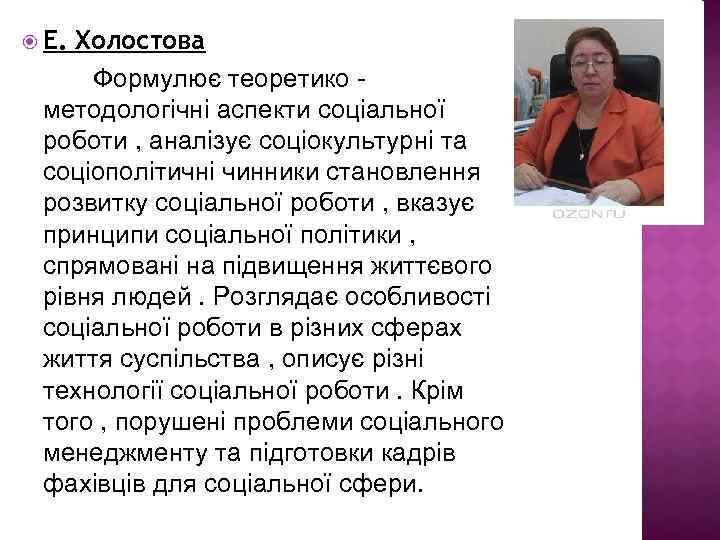 Е. Холостова

Формулює теоретико - методологічні аспекти соціальної роботи , аналізує соціокультурні та соціополітичні чинники становлення розвитку соціальної роботи , вказує принципи соціальної політики , спрямовані на підвищення життєвого рівня людей . Розглядає особливості соціальної роботи в різних сферах життя суспільства , описує різні технології соціальної роботи . Крім того , порушені проблеми соціального менеджменту та підготовки кадрів фахівців для соціальної сфери.

OZON.ru